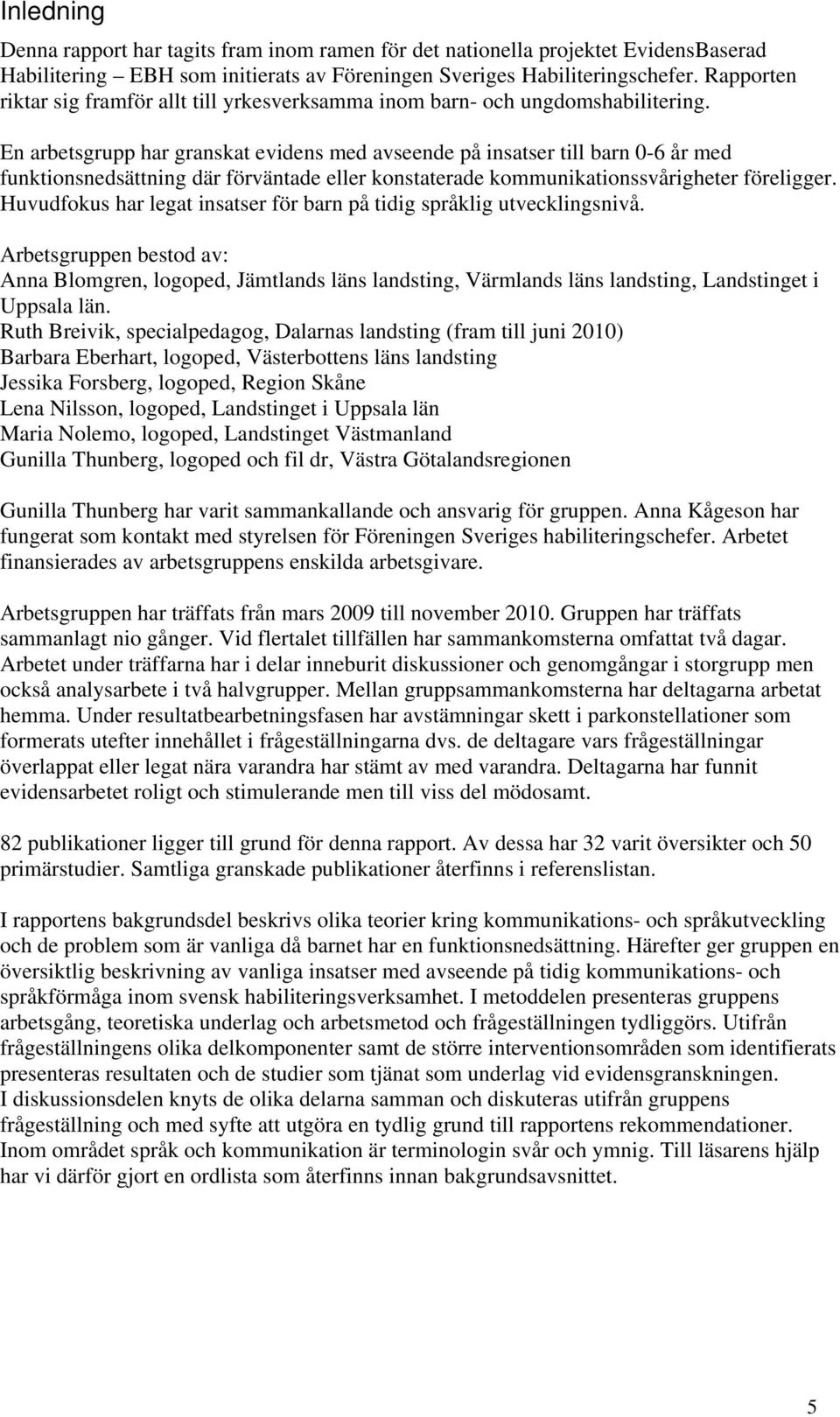 Inledning

Denna rapport har tagits fram inom ramen för det nationella projektet EvidensBaserad Habilitering – EBH som initierats av Föreningen Sveriges Habiliteringschefer. Rapporten riktar sig framför allt till yrkesverksamma inom barn- och ungdomshabilitering.

En arbetsgrupp har granskat evidens med avseende på insatser till barn 0-6 år med funktionsnedsättning där förväntade eller konstaterade kommunikationssvårigheter föreligger. Huvudfokus har legat insatser för barn på tidig språklig utvecklingsnivå.

Arbetsgruppen bestod av:
Anna Blomgren, logoped, Jämtlands läns landsting, Värmlands läns landsting, Landstinget i Uppsala län.
Ruth Breivik, specialpedagog, Dalarnas landsting (fram till juni 2010)
Barbara Eberhart, logoped, Västerbottens läns landsting
Jessika Forsberg, logoped, Region Skåne
Lena Nilsson, logoped, Landstinget i Uppsala län
Maria Nolemo, logoped, Landstinget Västmanland
Gunilla Thunberg, logoped och fil dr, Västra Götalandsregionen

Gunilla Thunberg har varit sammankallande och ansvarig för gruppen. Anna Kågeson har fungerat som kontakt med styrelsen för Föreningen Sveriges habiliteringschefer. Arbetet finansierades av arbetsgruppens enskilda arbetsgivare.

Arbetsgruppen har träffats från mars 2009 till november 2010. Gruppen har träffats sammanlagt nio gånger. Vid flertalet tillfällen har sammankomsterna omfattat två dagar. Arbetet under träffarna har i delar inneburit diskussioner och genomgångar i storgrupp men också analysarbete i två halvgrupper. Mellan gruppsammankomsterna har deltagarna arbetat hemma. Under resultatbearbetningsfasen har avstämningar skett i parkonstellationer som formerats utefter innehållet i frågeställningarna dvs. de deltagare vars frågeställningar överlappat eller legat nära varandra har stämt av med varandra. Deltagarna har funnit evidensarbetet roligt och stimulerande men till viss del mödosamt.

82 publikationer ligger till grund för denna rapport. Av dessa har 32 varit översikter och 50 primärstudier. Samtliga granskade publikationer återfinns i referenslistan.

I rapportens bakgrundsdel beskrivs olika teorier kring kommunikations- och språkutveckling och de problem som är vanliga då barnet har en funktionsnedsättning. Härefter ger gruppen en översiktlig beskrivning av vanliga insatser med avseende på tidig kommunikations- och språkförmåga inom svensk habiliteringsverksamhet. I metoddelen presenteras gruppens arbetsgång, teoretiska underlag och arbetsmetod och frågeställningen tydliggörs. Utifrån frågeställningens olika delkomponenter samt de större interventionsområden som identifierats presenteras resultaten och de studier som tjänat som underlag vid evidensgranskningen.
I diskussionsdelen knyts de olika delarna samman och diskuteras utifrån gruppens frågeställning och med syfte att utgöra en tydlig grund till rapportens rekommendationer.
Inom området språk och kommunikation är terminologin svår och ymnig. Till läsarens hjälp har vi därför gjort en ordlista som återfinns innan bakgrundsavsnittet.

5